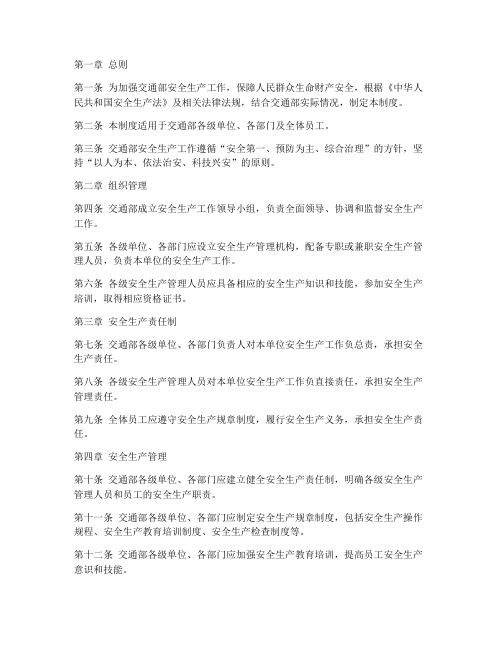 第一章 总则

第一条 为加强交通部安全生产工作，保障人民群众生命财产安全，根据《中华人民共和国安全生产法》及相关法律法规，结合交通部实际情况，制定本制度。

第二条 本制度适用于交通部各级单位、各部门及全体员工。

第三条 交通部安全生产工作遵循“安全第一、预防为主、综合治理”的方针，坚持“以人为本、依法治安、科技兴安”的原则。

第二章 组织管理

第四条 交通部成立安全生产工作领导小组，负责全面领导、协调和监督安全生产工作。

第五条 各级单位、各部门应设立安全生产管理机构，配备专职或兼职安全生产管理人员，负责本单位的安全生产工作。

第六条 各级安全生产管理人员应具备相应的安全生产知识和技能，参加安全生产培训，取得相应资格证书。

第三章 安全生产责任制

第七条 交通部各级单位、各部门负责人对本单位安全生产工作负总责，承担安全生产责任。

第八条 各级安全生产管理人员对本单位安全生产工作负直接责任，承担安全生产管理责任。

第九条 全体员工应遵守安全生产规章制度，履行安全生产义务，承担安全生产责任。

第四章 安全生产管理

第十条 交通部各级单位、各部门应建立健全安全生产责任制，明确各级安全生产管理人员和员工的安全生产职责。

第十一条 交通部各级单位、各部门应制定安全生产规章制度，包括安全生产操作规程、安全生产教育培训制度、安全生产检查制度等。

第十二条 交通部各级单位、各部门应加强安全生产教育培训，提高员工安全生产意识和技能。